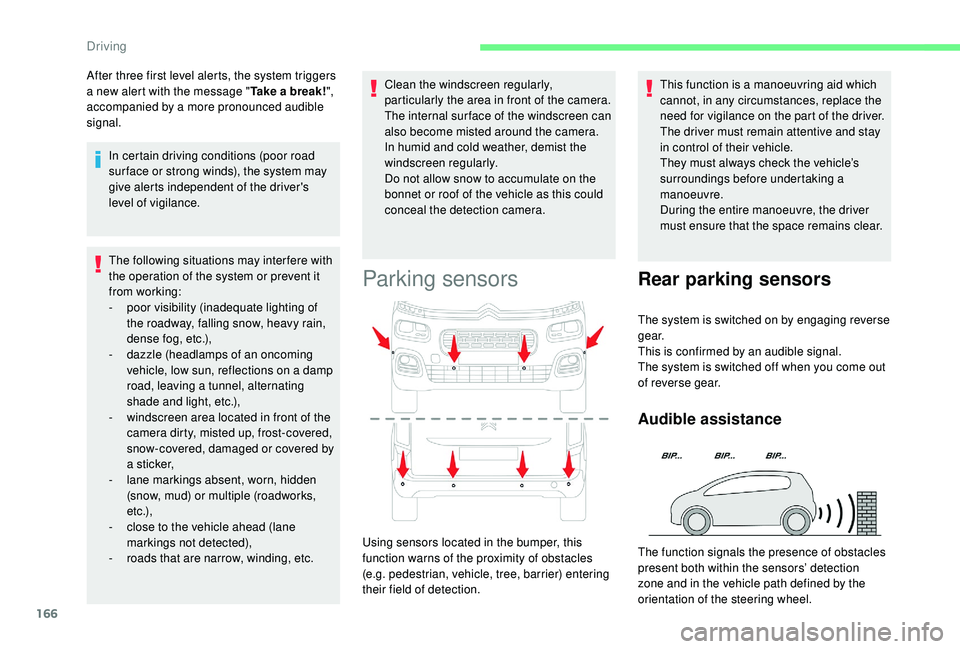 Driving

After three first level alerts, the system triggers a new alert with the message "Take a break!", accompanied by a more pronounced audible signal.

In certain driving conditions (poor road surface or strong winds), the system may give alerts independent of the driver's level of vigilance.

The following situations may interfere with the operation of the system or prevent it from working:
- poor visibility (inadequate lighting of the roadway, falling snow, heavy rain, dense fog, etc.),
- dazzle (headlamps of an oncoming vehicle, low sun, reflections on a damp road, leaving a tunnel, alternating shade and light, etc.),
- windscreen area located in front of the camera dirty, misted up, frost-covered, snow-covered, damaged or covered by a sticker,
- lane markings absent, worn, hidden (snow, mud) or multiple (roadworks, etc.),
- close to the vehicle ahead (lane markings not detected),
- roads that are narrow, winding, etc.

Clean the windscreen regularly, particularly the area in front of the camera.
The internal surface of the windscreen can also become misted around the camera.
In humid and cold weather, demist the windscreen regularly.
Do not allow snow to accumulate on the bonnet or roof of the vehicle as this could conceal the detection camera.

Parking sensors

Using sensors located in the bumper, this function warns of the proximity of obstacles (e.g. pedestrian, vehicle, tree, barrier) entering their field of detection.

This function is a manoeuvring aid which cannot, in any circumstances, replace the need for vigilance on the part of the driver.
The driver must remain attentive and stay in control of their vehicle.
They must always check the vehicle's surroundings before undertaking a manoeuvre.
During the entire manoeuvre, the driver must ensure that the space remains clear.

Rear parking sensors

The system is switched on by engaging reverse gear.
This is confirmed by an audible signal.
The system is switched off when you come out of reverse gear.

Audible assistance

BIP... BIP... BIP...

The function signals the presence of obstacles present both within the sensors' detection zone and in the vehicle path defined by the orientation of the steering wheel.

166

carmanualsonline.info